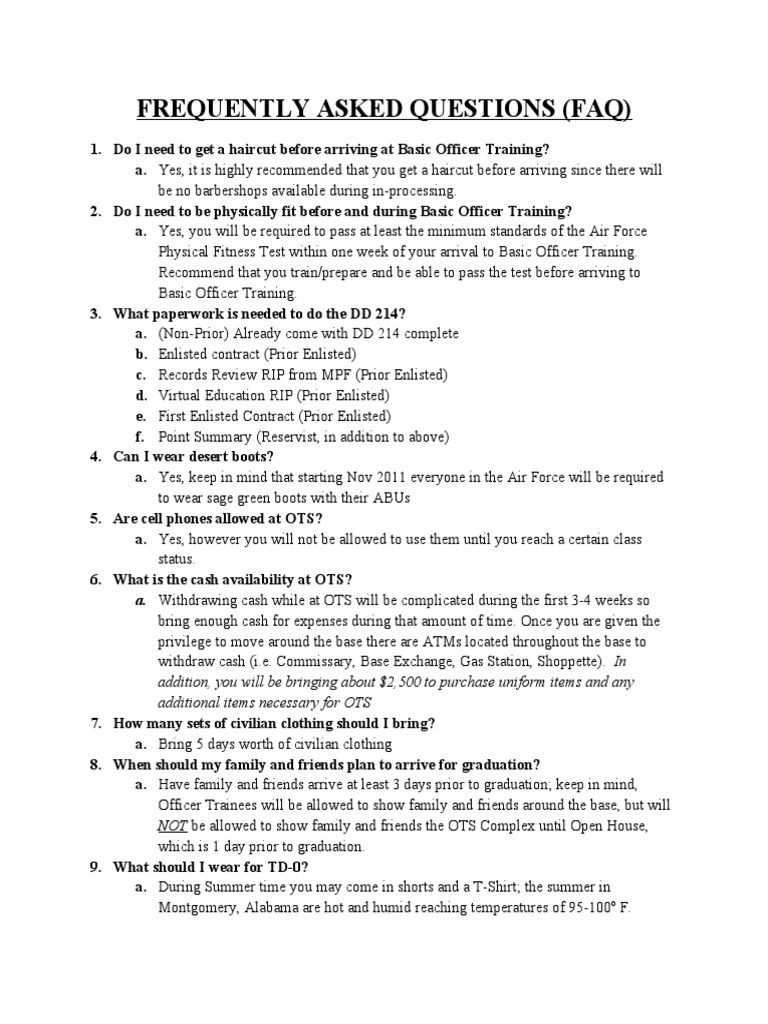 FREQUENTLY ASKED QUESTIONS (FAQ)

1. Do I need to get a haircut before arriving at Basic Officer Training?
a. Yes, it is highly recommended that you get a haircut before arriving since there will be no barbershops available during in-processing.

2. Do I need to be physically fit before and during Basic Officer Training?
a. Yes, you will be required to pass at least the minimum standards of the Air Force Physical Fitness Test within one week of your arrival to Basic Officer Training. Recommend that you train/prepare and be able to pass the test before arriving to Basic Officer Training.

3. What paperwork is needed to do the DD 214?
a. (Non-Prior) Already come with DD 214 complete
b. Enlisted contract (Prior Enlisted)
c. Records Review RIP from MPF (Prior Enlisted)
d. Virtual Education RIP (Prior Enlisted)
e. First Enlisted Contract (Prior Enlisted)
f. Point Summary (Reservist, in addition to above)

4. Can I wear desert boots?
a. Yes, keep in mind that starting Nov 2011 everyone in the Air Force will be required to wear sage green boots with their ABUs

5. Are cell phones allowed at OTS?
a. Yes, however you will not be allowed to use them until you reach a certain class status.

6. What is the cash availability at OTS?
a. Withdrawing cash while at OTS will be complicated during the first 3-4 weeks so bring enough cash for expenses during that amount of time. Once you are given the privilege to move around the base there are ATMs located throughout the base to withdraw cash (i.e. Commissary, Base Exchange, Gas Station, Shoppette). In addition, you will be bringing about $2,500 to purchase uniform items and any additional items necessary for OTS

7. How many sets of civilian clothing should I bring?
a. Bring 5 days worth of civilian clothing

8. When should my family and friends plan to arrive for graduation?
a. Have family and friends arrive at least 3 days prior to graduation; keep in mind, Officer Trainees will be allowed to show family and friends around the base, but will NOT be allowed to show family and friends the OTS Complex until Open House, which is 1 day prior to graduation.

9. What should I wear for TD-0?
a. During Summer time you may come in shorts and a T-Shirt; the summer in Montgomery, Alabama are hot and humid reaching temperatures of 95-100° F.